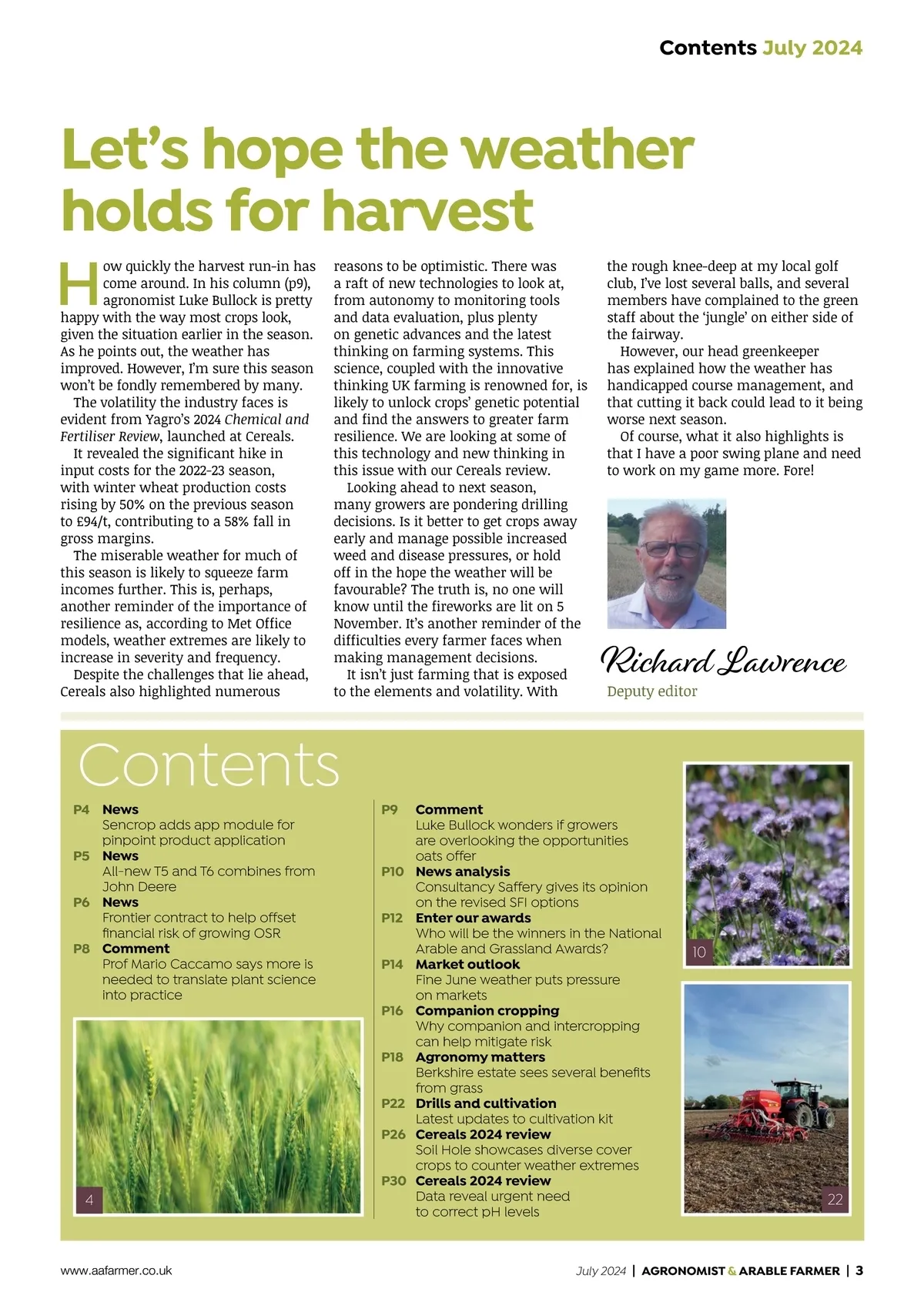 Contents July 2024

Let's hope the weather holds for harvest

How quickly the harvest run-in has come around. In his column (p9), agronomist Luke Bullock is pretty happy with the way most crops look, given the situation earlier in the season. As he points out, the weather has improved. However, I'm sure this season won't be fondly remembered by many.

The volatility the industry faces is evident from Yagro's 2024 Chemical and Fertiliser Review, launched at Cereals.

It revealed the significant hike in input costs for the 2022-23 season, with winter wheat production costs rising by 50% on the previous season to £94/t, contributing to a 58% fall in gross margins.

The miserable weather for much of this season is likely to squeeze farm incomes further. This is, perhaps, another reminder of the importance of resilience as, according to Met Office models, weather extremes are likely to increase in severity and frequency.

Despite the challenges that lie ahead, Cereals also highlighted numerous reasons to be optimistic. There was a raft of new technologies to look at, from autonomy to monitoring tools and data evaluation, plus plenty on genetic advances and the latest thinking on farming systems. This science, coupled with the innovative thinking UK farming is renowned for, is likely to unlock crops' genetic potential and find the answers to greater farm resilience. We are looking at some of this technology and new thinking in this issue with our Cereals review.

Looking ahead to next season, many growers are pondering drilling decisions. Is it better to get crops away early and manage possible increased weed and disease pressures, or hold off in the hope the weather will be favourable? The truth is, no one will know until the fireworks are lit on 5 November. It's another reminder of the difficulties every farmer faces when making management decisions.

It isn't just farming that is exposed to the elements and volatility. With the rough knee-deep at my local golf club, I've lost several balls, and several members have complained to the green staff about the 'jungle' on either side of the fairway.

However, our head greenkeeper has explained how the weather has handicapped course management, and that cutting it back could lead to it being worse next season.

Of course, what it also highlights is that I have a poor swing plane and need to work on my game more. Fore!

Richard Lawrence
Deputy editor

Contents

P4 News
Sencrop adds app module for pinpoint product application
P5 News
All-new T5 and T6 combines from John Deere
P6 News
Frontier contract to help offset financial risk of growing OSR
P8 Comment
Prof Mario Caccamo says more is needed to translate plant science into practice

4

P9 Comment
Luke Bullock wonders if growers are overlooking the opportunities oats offer
P10 News analysis
Consultancy Saffery gives its opinion on the revised SFI options
P12 Enter our awards
Who will be the winners in the National Arable and Grassland Awards?
P14 Market outlook
Fine June weather puts pressure on markets
P16 Companion cropping
Why companion and intercropping can help mitigate risk
P18 Agronomy matters
Berkshire estate sees several benefits from grass
P22 Drills and cultivation
Latest updates to cultivation kit
P26 Cereals 2024 review
Soil Hole showcases diverse cover crops to counter weather extremes
P30 Cereals 2024 review
Data reveal urgent need to correct pH levels

10

22

www.aafarmer.co.uk
July 2024 | AGRONOMIST & ARABLE FARMER | 3